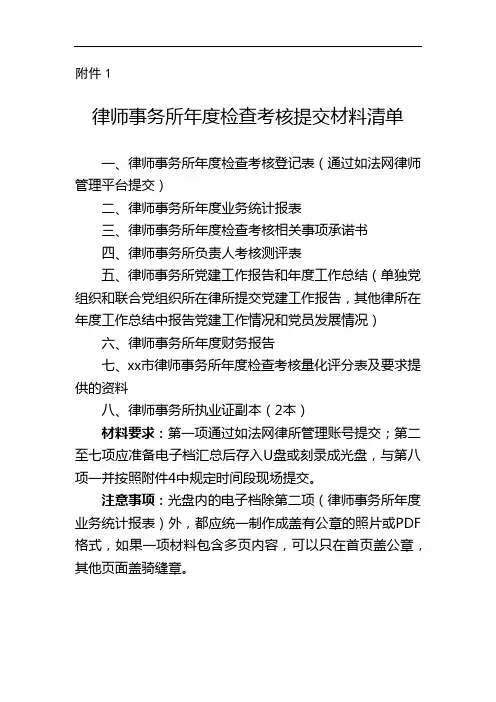 附件 1

律师事务所年度检查考核提交材料清单

一、律师事务所年度检查考核登记表（通过如法网律师管理平台提交）

二、律师事务所年度业务统计报表

三、律师事务所年度检查考核相关事项承诺书

四、律师事务所负责人考核测评表

五、律师事务所党建工作报告和年度工作总结（单独党组织和联合党组织所在律所提交党建工作报告，其他律所在年度工作总结中报告党建工作情况和党员发展情况）

六、律师事务所年度财务报告

七、xx市律师事务所年度检查考核量化评分表及要求提供的资料

八、律师事务所执业证副本（2本）

材料要求：第一项通过如法网律所管理账号提交；第二至七项应准备电子档汇总后存入U盘或刻录成光盘，与第八项一并按照附件4中规定时间段现场提交。

注意事项：光盘内的电子档除第二项（律师事务所年度业务统计报表）外，都应统一制作成盖有公章的照片或PDF格式，如果一项材料包含多页内容，可以只在首页盖公章，其他页面盖骑缝章。